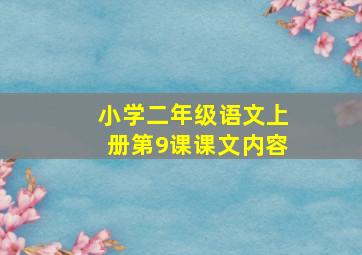 小学二年级语文上册第9课课文内容